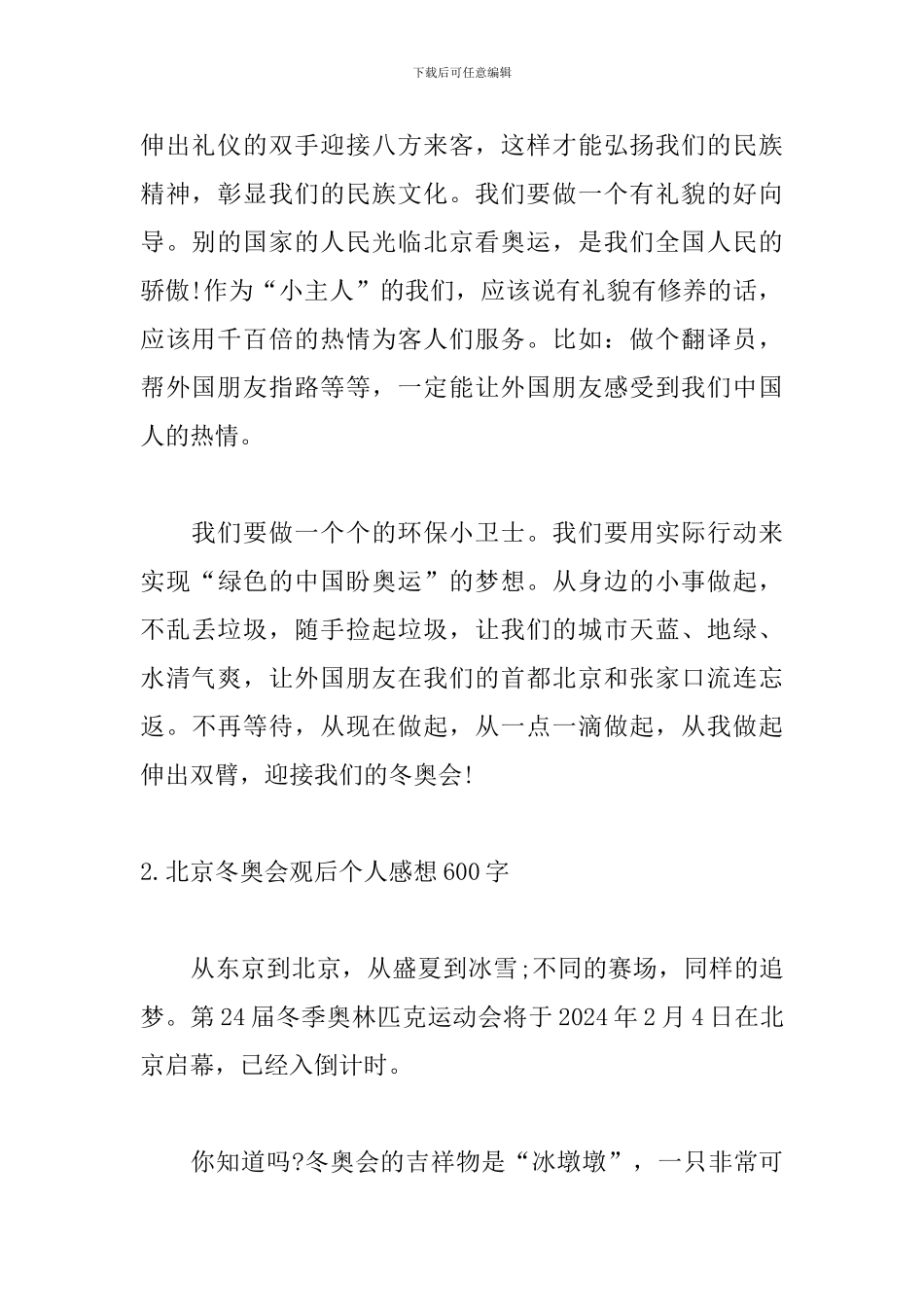 下载后可任意编辑

伸出礼仪的双手迎接八方来客，这样才能弘扬我们的民族精神，彰显我们的民族文化。我们要做一个有礼貌的好向导。别的国家的人民光临北京看奥运，是我们全国人民的骄傲!作为“小主人”的我们，应该说有礼貌有修养的话，应该用千百倍的热情为客人们服务。比如：做个翻译员，帮外国朋友指路等等，一定能让外国朋友感受到我们中国人的热情。

我们要做一个个的环保小卫士。我们要用实际行动来实现“绿色的中国盼奥运”的梦想。从身边的小事做起，不乱丢垃圾，随手捡起垃圾，让我们的城市天蓝、地绿、水清气爽，让外国朋友在我们的首都北京和张家口流连忘返。不再等待，从现在做起，从一点一滴做起，从我做起伸出双臂，迎接我们的冬奥会!

2.北京冬奥会观后个人感想600字

从东京到北京，从盛夏到冰雪;不同的赛场，同样的追梦。第24届冬季奥林匹克运动会将于2024年2月4日在北京启幕，已经入倒计时。

你知道吗?冬奥会的吉祥物是“冰墩墩”，一只非常可